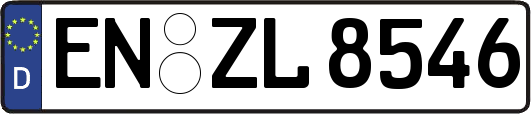 D
EN ZL 8546